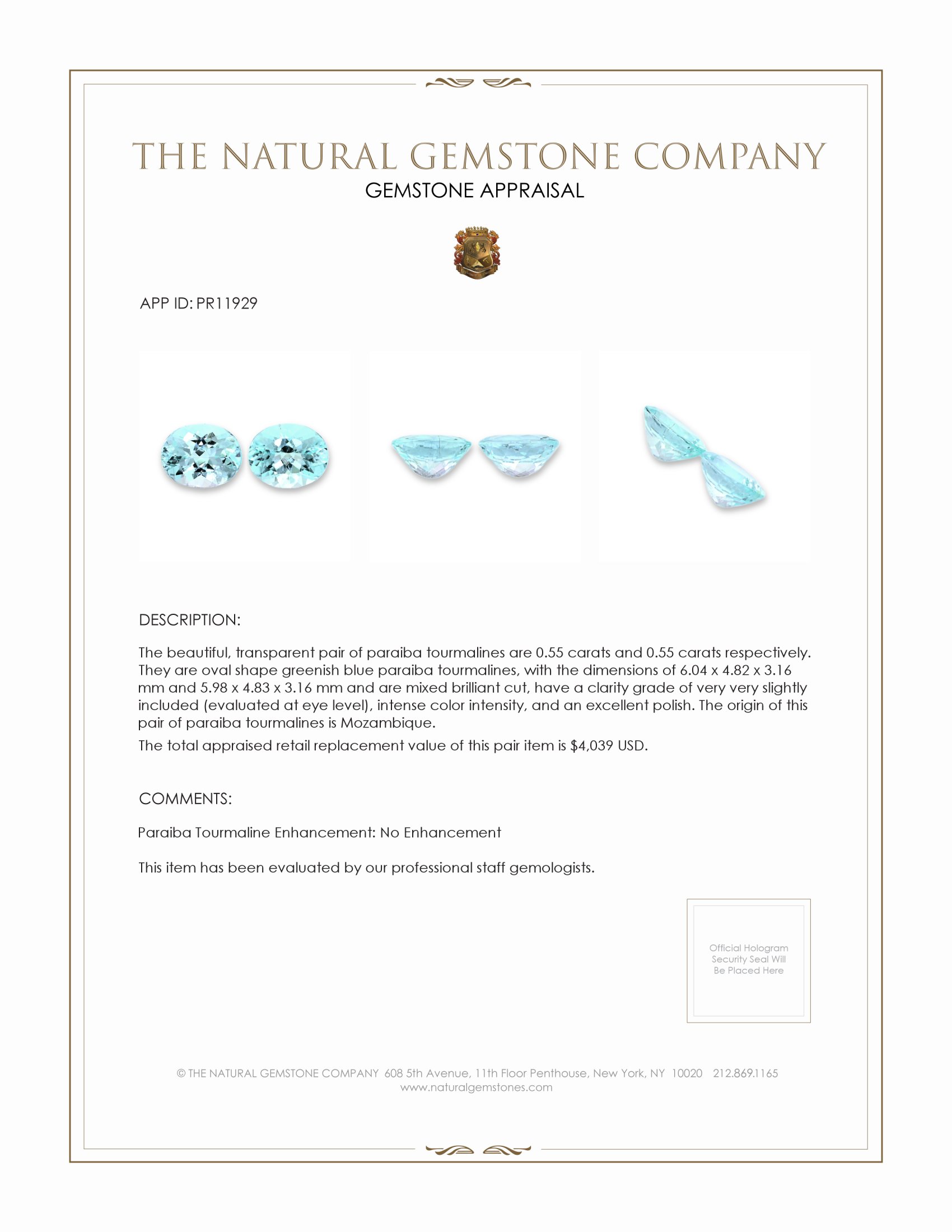 THE NATURAL GEMSTONE COMPANY
GEMSTONE APPRAISAL

APP ID: PR11929

DESCRIPTION:

The beautiful, transparent pair of paraiba tourmalines are 0.55 carats and 0.55 carats respectively. They are oval shape greenish blue paraiba tourmalines, with the dimensions of 6.04 x 4.82 x 3.16 mm and 5.98 x 4.83 x 3.16 mm and are mixed brilliant cut, have a clarity grade of very very slightly included (evaluated at eye level), intense color intensity, and an excellent polish. The origin of this pair of paraiba tourmalines is Mozambique.

The total appraised retail replacement value of this pair item is $4,039 USD.

COMMENTS:

Paraiba Tourmaline Enhancement: No Enhancement

This item has been evaluated by our professional staff gemologists.

Official Hologram Security Seal Will Be Placed Here

© THE NATURAL GEMSTONE COMPANY 608 5th Avenue, 11th Floor Penthouse, New York, NY 10020 212.869.1165
www.naturalgemstones.com